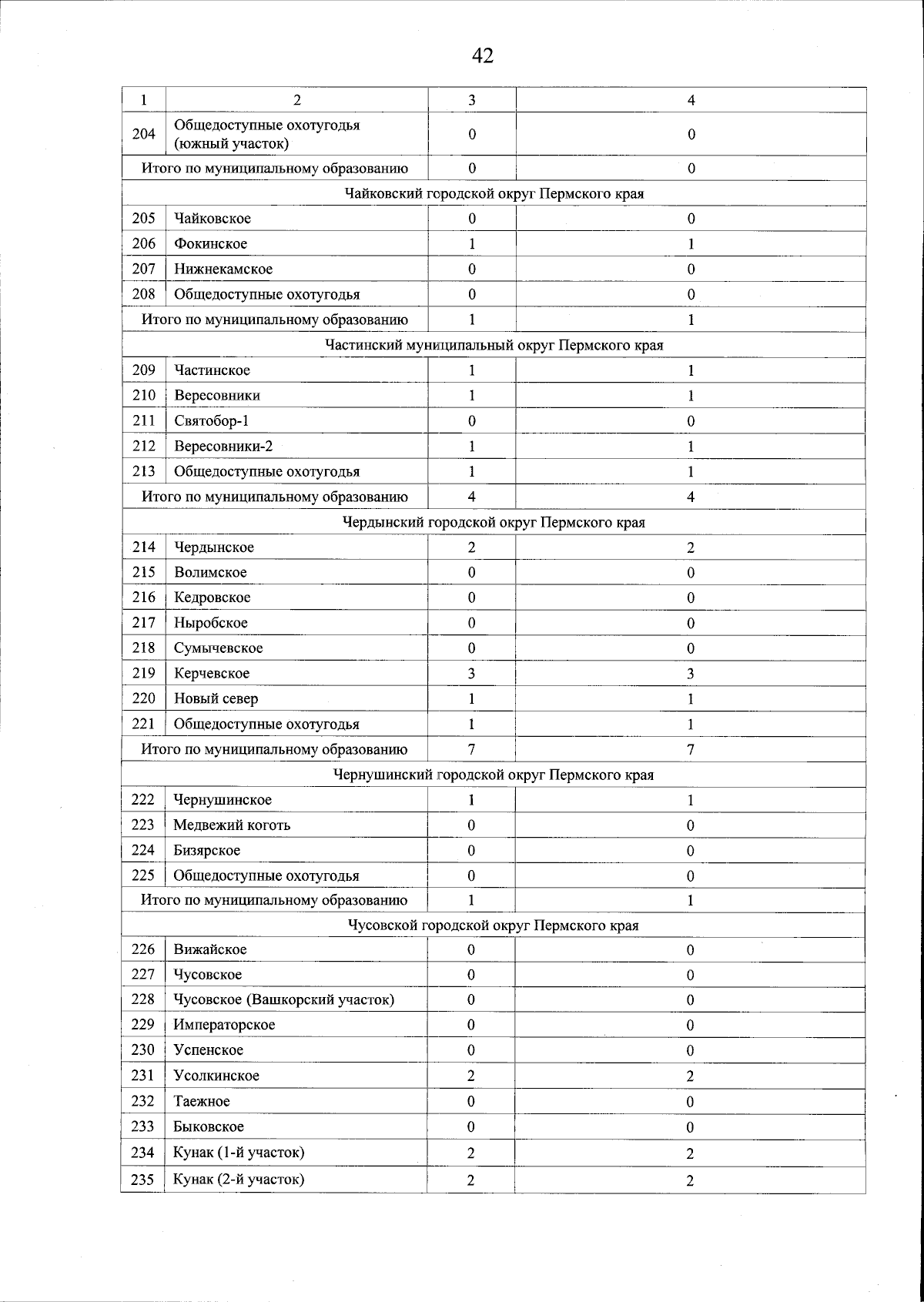 42

| 1 | 2 | 3 | 4 |
|---|---|---|---|
| 204 | Общедоступные охотугодья (южный участок) | 0 | 0 |
| Итого по муниципальному образованию | | 0 | 0 |
| Чайковский городской округ Пермского края | | | |
| 205 | Чайковское | 0 | 0 |
| 206 | Фокинское | 1 | 1 |
| 207 | Нижнекамское | 0 | 0 |
| 208 | Общедоступные охотугодья | 0 | 0 |
| Итого по муниципальному образованию | | 1 | 1 |
| Частинский муниципальный округ Пермского края | | | |
| 209 | Частинское | 1 | 1 |
| 210 | Вересовники | 1 | 1 |
| 211 | Святобор-1 | 0 | 0 |
| 212 | Вересовники-2 | 1 | 1 |
| 213 | Общедоступные охотугодья | 1 | 1 |
| Итого по муниципальному образованию | | 4 | 4 |
| Чердынский городской округ Пермского края | | | |
| 214 | Чердынское | 2 | 2 |
| 215 | Волимское | 0 | 0 |
| 216 | Кедровское | 0 | 0 |
| 217 | Ныробское | 0 | 0 |
| 218 | Сумычевское | 0 | 0 |
| 219 | Керчевское | 3 | 3 |
| 220 | Новый север | 1 | 1 |
| 221 | Общедоступные охотугодья | 1 | 1 |
| Итого по муниципальному образованию | | 7 | 7 |
| Чернушинский городской округ Пермского края | | | |
| 222 | Чернушинское | 1 | 1 |
| 223 | Медвежий коготь | 0 | 0 |
| 224 | Бизярское | 0 | 0 |
| 225 | Общедоступные охотугодья | 0 | 0 |
| Итого по муниципальному образованию | | 1 | 1 |
| Чусовской городской округ Пермского края | | | |
| 226 | Вижайское | 0 | 0 |
| 227 | Чусовское | 0 | 0 |
| 228 | Чусовское (Вашкорский участок) | 0 | 0 |
| 229 | Императорское | 0 | 0 |
| 230 | Успенское | 0 | 0 |
| 231 | Усолкинское | 2 | 2 |
| 232 | Таежное | 0 | 0 |
| 233 | Быковское | 0 | 0 |
| 234 | Кунак (1-й участок) | 2 | 2 |
| 235 | Кунак (2-й участок) | 2 | 2 |